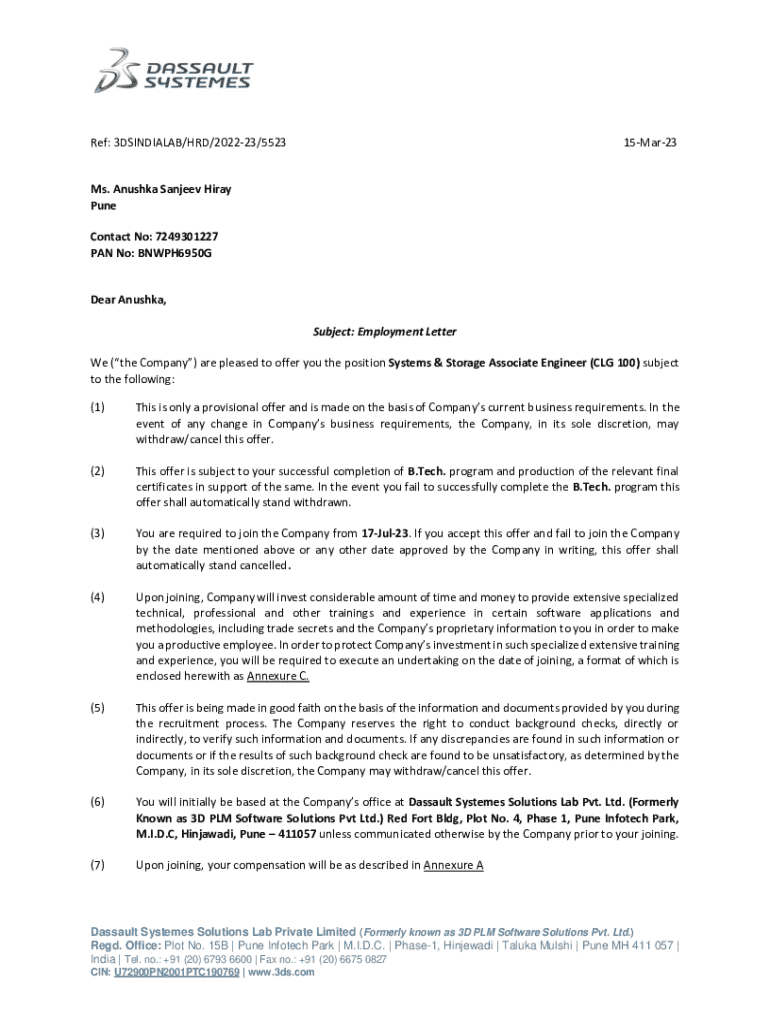 DASSAULT SYSTEMES

Ref: 3DSINDIALAB/HRD/2022-23/5523

15-Mar-23

Ms. Anushka Sanjeev Hiray
Pune

Contact No: 7249301227
PAN No: BNWPH6950G

Dear Anushka,

Subject: Employment Letter

We ("the Company") are pleased to offer you the position Systems & Storage Associate Engineer (CLG 100) subject to the following:

(1) This is only a provisional offer and is made on the basis of Company's current business requirements. In the event of any change in Company's business requirements, the Company, in its sole discretion, may withdraw/cancel this offer.

(2) This offer is subject to your successful completion of B.Tech. program and production of the relevant final certificates in support of the same. In the event you fail to successfully complete the B.Tech. program this offer shall automatically stand withdrawn.

(3) You are required to join the Company from 17-Jul-23. If you accept this offer and fail to join the Company by the date mentioned above or any other date approved by the Company in writing, this offer shall automatically stand cancelled.

(4) Upon joining, Company will invest considerable amount of time and money to provide extensive specialized technical, professional and other trainings and experience in certain software applications and methodologies, including trade secrets and the Company's proprietary information to you in order to make you a productive employee. In order to protect Company's investment in such specialized extensive training and experience, you will be required to execute an undertaking on the date of joining, a format of which is enclosed herewith as Annexure C.

(5) This offer is being made in good faith on the basis of the information and documents provided by you during the recruitment process. The Company reserves the right to conduct background checks, directly or indirectly, to verify such information and documents. If any discrepancies are found in such information or documents or if the results of such background check are found to be unsatisfactory, as determined by the Company, in its sole discretion, the Company may withdraw/cancel this offer.

(6) You will initially be based at the Company's office at Dassault Systemes Solutions Lab Pvt. Ltd. (Formerly Known as 3D PLM Software Solutions Pvt Ltd.) Red Fort Bldg, Plot No. 4, Phase 1, Pune Infotech Park, M.I.D.C, Hinjawadi, Pune – 411057 unless communicated otherwise by the Company prior to your joining.

(7) Upon joining, your compensation will be as described in Annexure A

Dassault Systemes Solutions Lab Private Limited (Formerly known as 3D PLM Software Solutions Pvt. Ltd.)
Regd. Office: Plot No. 15B | Pune Infotech Park | M.I.D.C. | Phase-1, Hinjewadi | Taluka Mulshi | Pune MH 411 057 | India | Tel. no.: +91 (20) 6793 6600 | Fax no.: +91 (20) 6675 0827
CIN: U72900PN2001PTC190769 | www.3ds.com